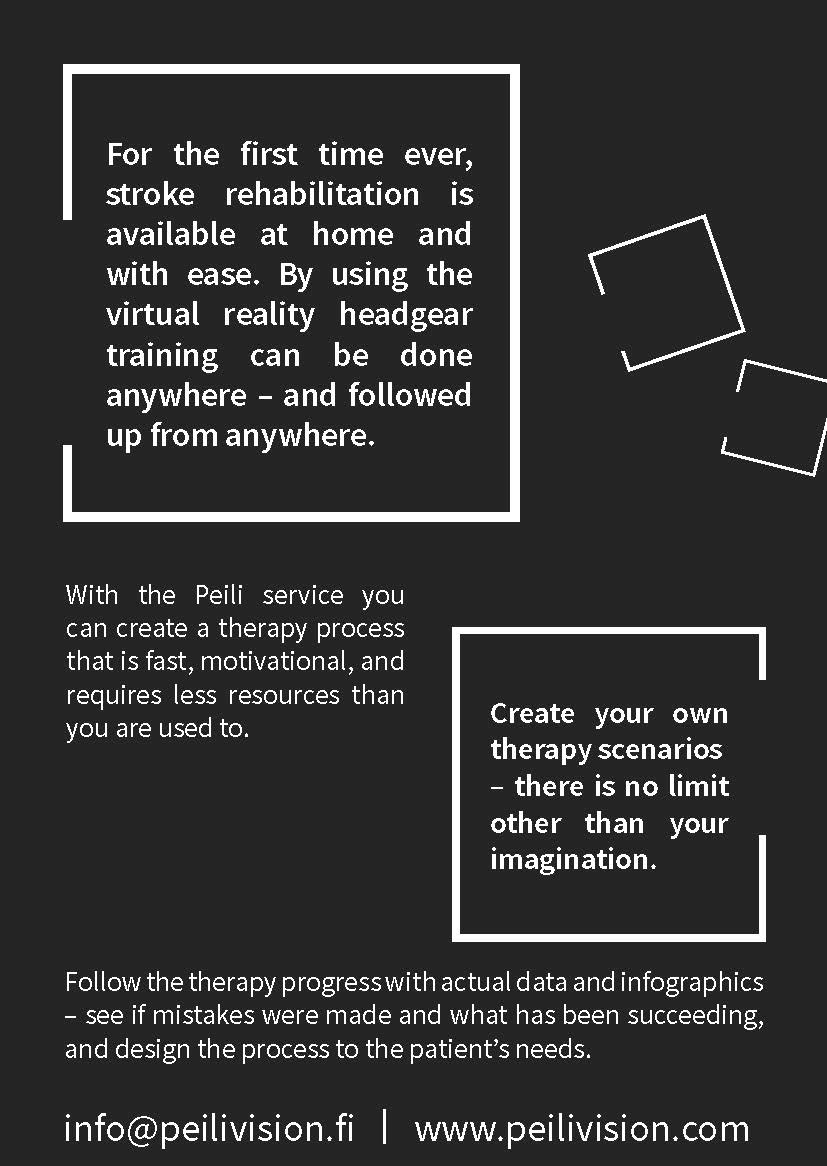 For the first time ever, stroke rehabilitation is available at home and with ease. By using the virtual reality headgear training can be done anywhere – and followed up from anywhere.

With the Peili service you can create a therapy process that is fast, motivational, and requires less resources than you are used to.

Create your own therapy scenarios – there is no limit other than your imagination.

Follow the therapy progress with actual data and infographics – see if mistakes were made and what has been succeeding, and design the process to the patient's needs.

info@peilivision.fi | www.peilivision.com